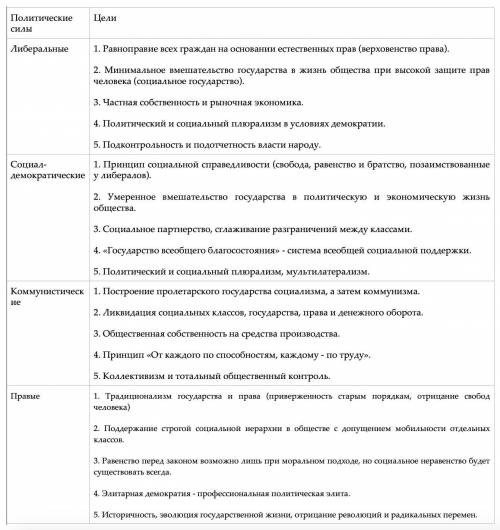 | Политические силы | Цели |
|---|---|
| Либеральные | 1. Равноправие всех граждан на основании естественных прав (верховенство права).<br><br>2. Минимальное вмешательство государства в жизнь общества при высокой защите прав человека (социальное государство).<br><br>3. Частная собственность и рыночная экономика.<br><br>4. Политический и социальный плюрализм в условиях демократии.<br><br>5. Подконтрольность и подотчетность власти народу. |
| Социал-демократические | 1. Принцип социальной справедливости (свобода, равенство и братство, позаимствованные у либералов).<br><br>2. Умеренное вмешательство государства в политическую и экономическую жизнь общества.<br><br>3. Социальное партнерство, сглаживание разграничений между классами.<br><br>4. «Государство всеобщего благосостояния» - система всеобщей социальной поддержки.<br><br>5. Политический и социальный плюрализм, мультилатерализм. |
| Коммунистические | 1. Построение пролетарского государства социализма, а затем коммунизма.<br><br>2. Ликвидация социальных классов, государства, права и денежного оборота.<br><br>3. Общественная собственность на средства производства.<br><br>4. Принцип «От каждого по способностям, каждому - по труду».<br><br>5. Коллективизм и тотальный общественный контроль. |
| Правые | 1. Традиционализм государства и права (приверженность старым порядкам, отрицание свобод человека)<br><br>2. Поддержание строгой социальной иерархии в обществе с допущением мобильности отдельных классов.<br><br>3. Равенство перед законом возможно лишь при моральном подходе, но социальное неравенство будет существовать всегда.<br><br>4. Элитарная демократия - профессиональная политическая элита.<br><br>5. Историчность, эволюция государственной жизни, отрицание революций и радикальных перемен. |